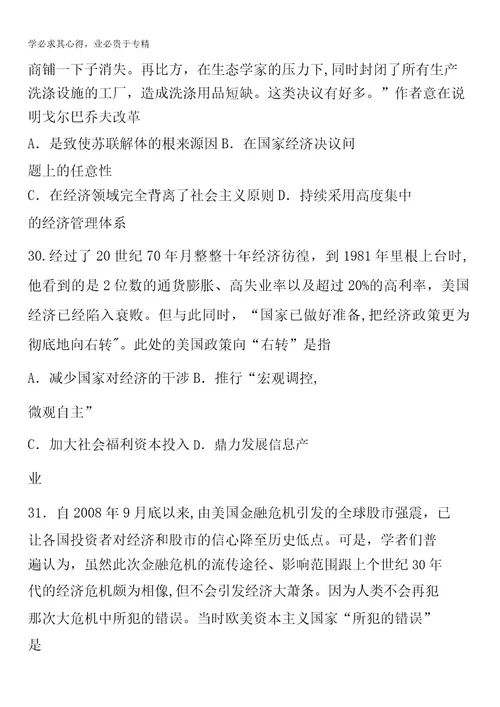 学必求其心得，业必贵于专精

商铺一下子消失。再比方，在生态学家的压力下，同时封闭了所有生产洗涤设施的工厂，造成洗涤用品短缺。这类决议有好多。”作者意在说明戈尔巴乔夫改革

A．是致使苏联解体的根来源因 B．在国家经济决议问题上的任意性

C．在经济领域完全背离了社会主义原则 D．持续采用高度集中的经济管理体系

30.经过了 20 世纪 70 年月整整十年经济彷徨，到 1981 年里根上台时，他看到的是 2 位数的通货膨胀、高失业率以及超过 20%的高利率，美国经济已经陷入衰败。但与此同时，“国家已做好准备,把经济政策更为彻底地向右转"。此处的美国政策向“右转”是指

A．减少国家对经济的干涉 B．推行“宏观调控,微观自主”

C．加大社会福利资本投入 D．鼎力发展信息产业

31．自 2008 年 9 月底以来,由美国金融危机引发的全球股市强震，已让各国投资者对经济和股市的信心降至历史低点。可是，学者们普遍认为，虽然此次金融危机的流传途径、影响范围跟上个世纪 30 年代的经济危机颇为相像,但不会引发经济大萧条。因为人类不会再犯那次大危机中所犯的错误。当时欧美资本主义国家“所犯的错误”是